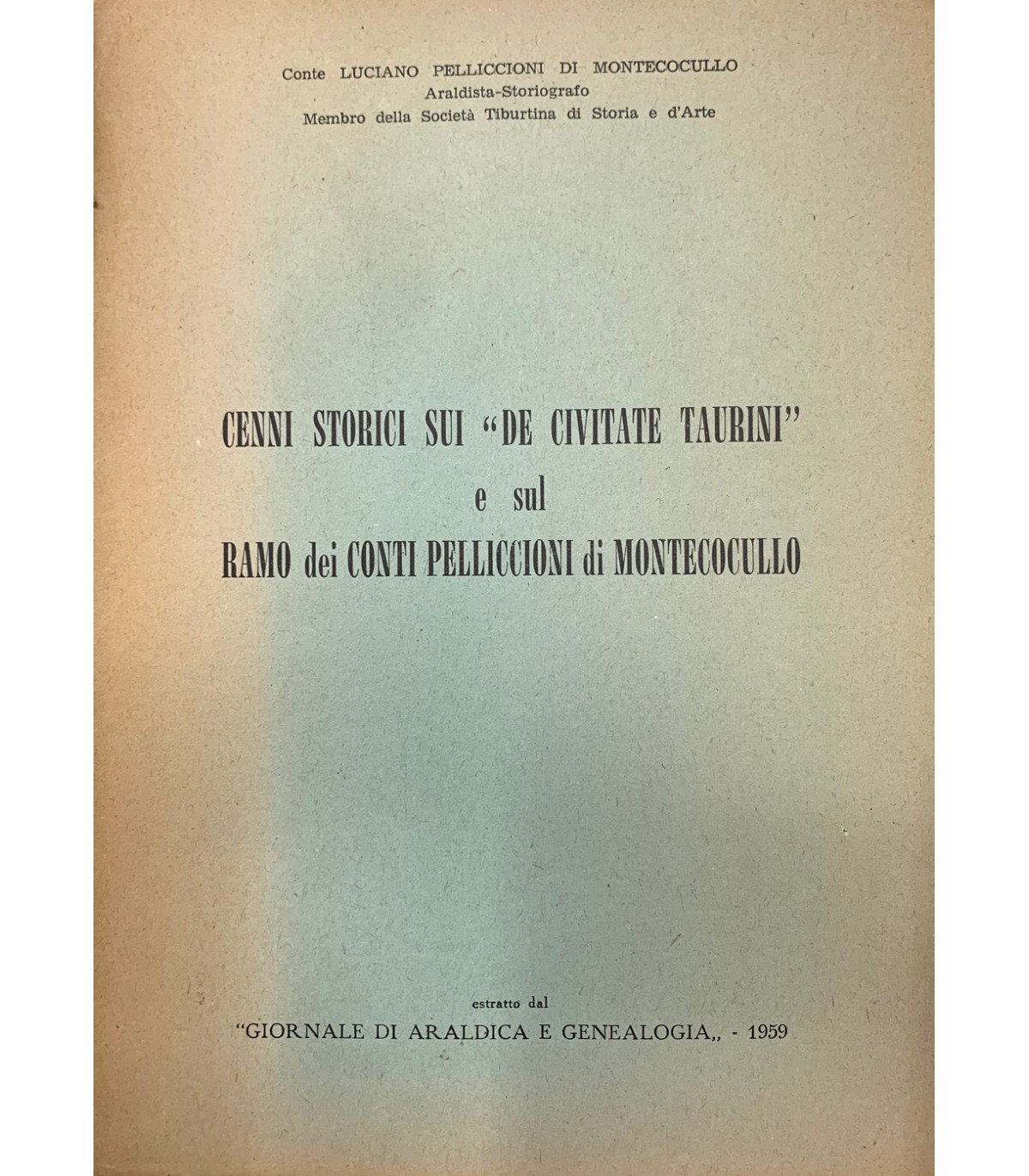 Conte LUCIANO PELLICCIONI DI MONTECOCULLO
Araldista-Storiografo
Membro della Società Tiburtina di Storia e d'Arte

CENNI STORICI SUI "DE CIVITATE TAURINI"
e sul
RAMO dei CONTI PELLICCIONI di MONTECOCULLO

estratto dal
"GIORNALE DI ARALDICA E GENEALOGIA,, - 1959